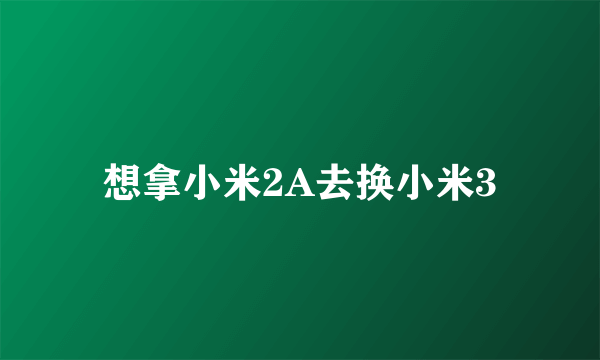 想拿小米2A去换小米3